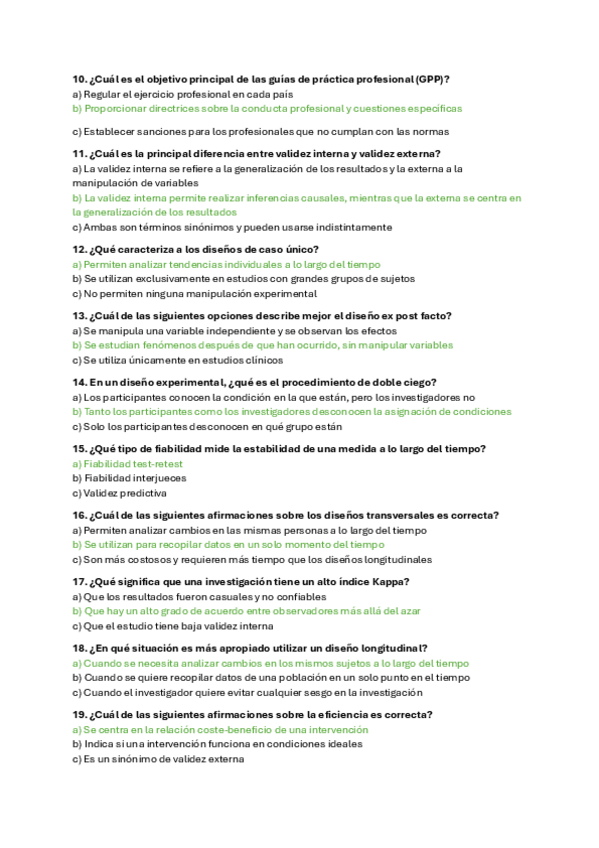 10. ¿Cuál es el objetivo principal de las guías de práctica profesional (GPP)?
a) Regular el ejercicio profesional en cada país
b) Proporcionar directrices sobre la conducta profesional y cuestiones específicas

c) Establecer sanciones para los profesionales que no cumplan con las normas

11. ¿Cuál es la principal diferencia entre validez interna y validez externa?
a) La validez interna se refiere a la generalización de los resultados y la externa a la manipulación de variables
b) La validez interna permite realizar inferencias causales, mientras que la externa se centra en la generalización de los resultados
c) Ambas son términos sinónimos y pueden usarse indistintamente

12. ¿Qué caracteriza a los diseños de caso único?
a) Permiten analizar tendencias individuales a lo largo del tiempo
b) Se utilizan exclusivamente en estudios con grandes grupos de sujetos
c) No permiten ninguna manipulación experimental

13. ¿Cuál de las siguientes opciones describe mejor el diseño ex post facto?
a) Se manipula una variable independiente y se observan los efectos
b) Se estudian fenómenos después de que han ocurrido, sin manipular variables
c) Se utiliza únicamente en estudios clínicos

14. En un diseño experimental, ¿qué es el procedimiento de doble ciego?
a) Los participantes conocen la condición en la que están, pero los investigadores no
b) Tanto los participantes como los investigadores desconocen la asignación de condiciones
c) Solo los participantes desconocen en qué grupo están

15. ¿Qué tipo de fiabilidad mide la estabilidad de una medida a lo largo del tiempo?
a) Fiabilidad test-retest
b) Fiabilidad interjueces
c) Validez predictiva

16. ¿Cuál de las siguientes afirmaciones sobre los diseños transversales es correcta?
a) Permiten analizar cambios en las mismas personas a lo largo del tiempo
b) Se utilizan para recopilar datos en un solo momento del tiempo
c) Son más costosos y requieren más tiempo que los diseños longitudinales

17. ¿Qué significa que una investigación tiene un alto índice Kappa?
a) Que los resultados fueron casuales y no confiables
b) Que hay un alto grado de acuerdo entre observadores más allá del azar
c) Que el estudio tiene baja validez interna

18. ¿En qué situación es más apropiado utilizar un diseño longitudinal?
a) Cuando se necesita analizar cambios en los mismos sujetos a lo largo del tiempo
b) Cuando se quiere recopilar datos de una población en un solo punto en el tiempo
c) Cuando el investigador quiere evitar cualquier sesgo en la investigación

19. ¿Cuál de las siguientes afirmaciones sobre la eficiencia es correcta?
a) Se centra en la relación coste-beneficio de una intervención
b) Indica si una intervención funciona en condiciones ideales
c) Es un sinónimo de validez externa